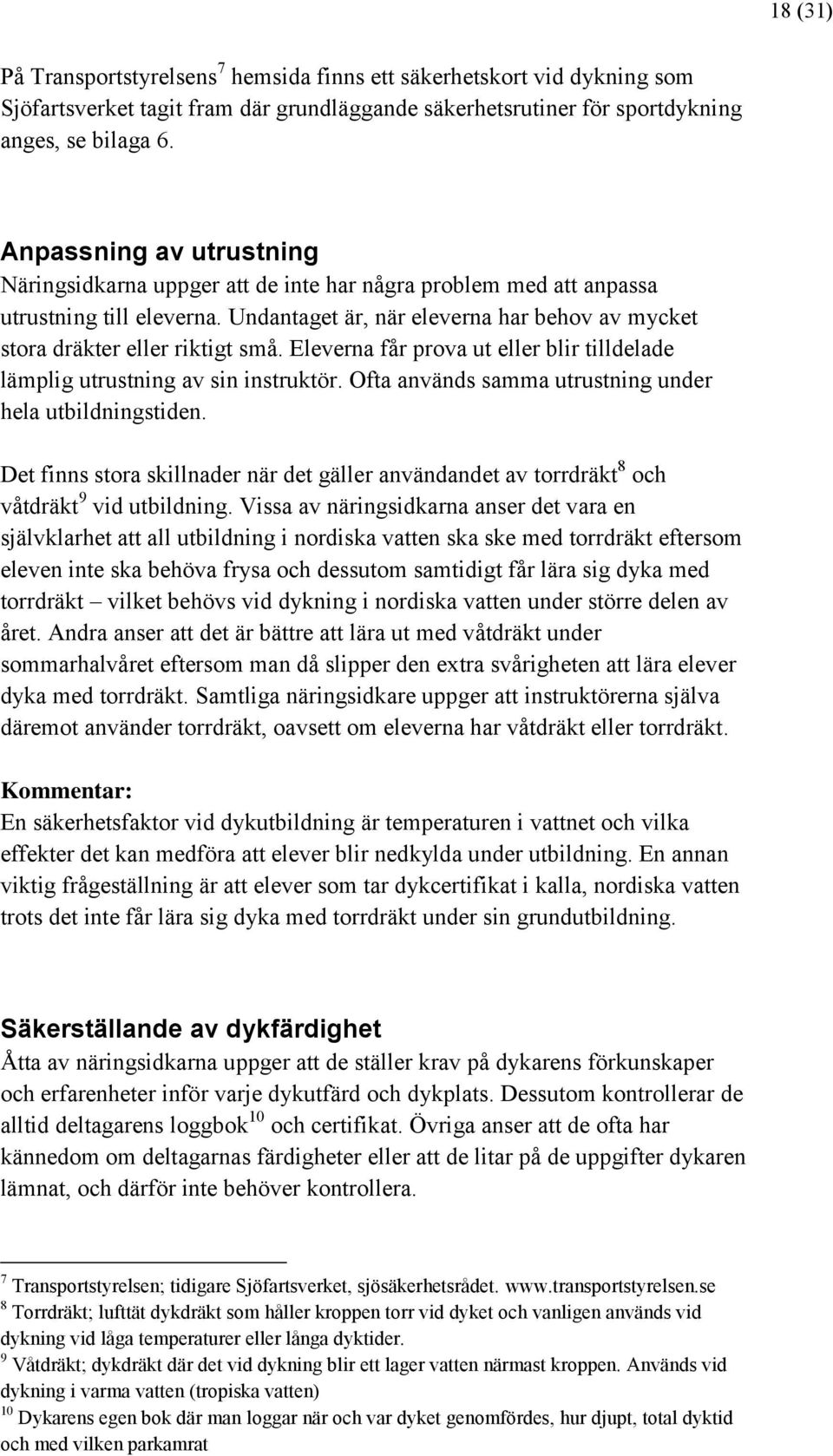 18 (31)

På Transportstyrelsens$^7$ hemsida finns ett säkerhetskort vid dykning som Sjöfartsverket tagit fram där grundläggande säkerhetsrutiner för sportdykning anges, se bilaga 6.

Anpassning av utrustning
Näringsidkarna uppger att de inte har några problem med att anpassa utrustning till eleverna. Undantaget är, när eleverna har behov av mycket stora dräkter eller riktigt små. Eleverna får prova ut eller blir tilldelade lämplig utrustning av sin instruktör. Ofta används samma utrustning under hela utbildningstiden.

Det finns stora skillnader när det gäller användandet av torrdräkt$^8$ och våtdräkt$^9$ vid utbildning. Vissa av näringsidkarna anser det vara en självklarhet att all utbildning i nordiska vatten ska ske med torrdräkt eftersom eleven inte ska behöva frysa och dessutom samtidigt får lära sig dyka med torrdräkt – vilket behövs vid dykning i nordiska vatten under större delen av året. Andra anser att det är bättre att lära ut med våtdräkt under sommarhalvåret eftersom man då slipper den extra svårigheten att lära elever dyka med torrdräkt. Samtliga näringsidkare uppger att instruktörerna själva däremot använder torrdräkt, oavsett om eleverna har våtdräkt eller torrdräkt.

Kommentar:
En säkerhetsfaktor vid dykutbildning är temperaturen i vattnet och vilka effekter det kan medföra att elever blir nedkylda under utbildning. En annan viktig frågeställning är att elever som tar dykcertifikat i kalla, nordiska vatten trots det inte får lära sig dyka med torrdräkt under sin grundutbildning.

Säkerställande av dykfärdighet
Åtta av näringsidkarna uppger att de ställer krav på dykarens förkunskaper och erfarenheter inför varje dykutfärd och dykplats. Dessutom kontrollerar de alltid deltagarens loggbok$^{10}$ och certifikat. Övriga anser att de ofta har kännedom om deltagarnas färdigheter eller att de litar på de uppgifter dykaren lämnat, och därför inte behöver kontrollera.

$^7$ Transportstyrelsen; tidigare Sjöfartsverket, sjösäkerhetsrådet. www.transportstyrelsen.se
$^8$ Torrdräkt; lufttät dykdräkt som håller kroppen torr vid dyket och vanligen används vid dykning vid låga temperaturer eller långa dyktider.
$^9$ Våtdräkt; dykdräkt där det vid dykning blir ett lager vatten närmast kroppen. Används vid dykning i varma vatten (tropiska vatten)
$^{10}$ Dykarens egen bok där man loggar när och var dyket genomfördes, hur djupt, total dyktid och med vilken parkamrat